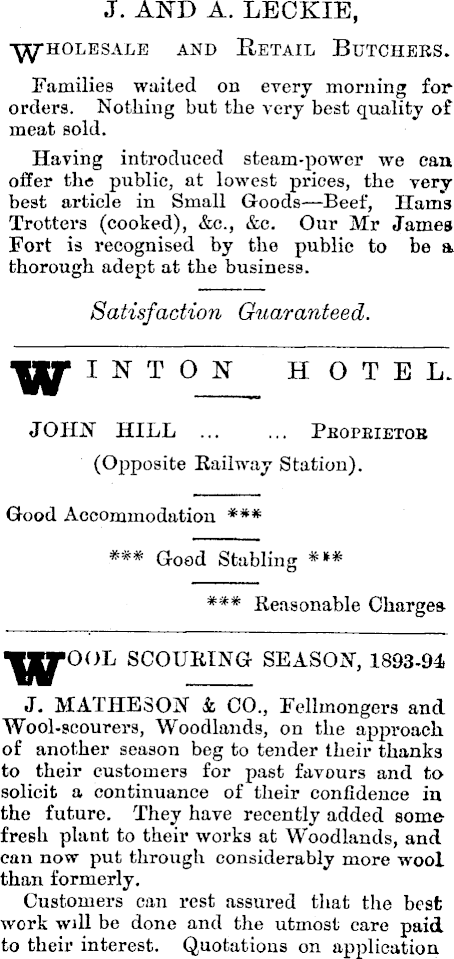 J. AND A. LECKIE,

WHOLESALE AND RETAIL BUTCHERS.

Families waited on every morning for orders. Nothing but the very best quality of meat sold.

Having introduced steam-power we can offer the public, at lowest prices, the very best article in Small Goods—Beef, Hams Trotters (cooked), &c., &c. Our Mr James Fort is recognised by the public to be a thorough adept at the business.

Satisfaction Guaranteed.

WINTON HOTEL.

JOHN HILL ... ... PROPRIETOR

(Opposite Railway Station).

Good Accommodation ***

*** Good Stabling ***

*** Reasonable Charges

WOOL SCOURING SEASON, 1893-94

J. MATHESON & CO., Fellmongers and Wool-scourers, Woodlands, on the approach of another season beg to tender their thanks to their customers for past favours and to solicit a continuance of their confidence in the future. They have recently added some fresh plant to their works at Woodlands, and can now put through considerably more wool than formerly.

Customers can rest assured that the best work will be done and the utmost care paid to their interest. Quotations on application